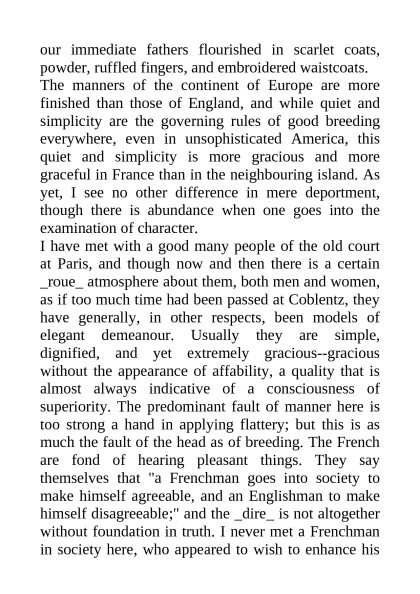 our immediate fathers flourished in scarlet coats, powder, ruffled fingers, and embroidered waistcoats.

The manners of the continent of Europe are more finished than those of England, and while quiet and simplicity are the governing rules of good breeding everywhere, even in unsophisticated America, this quiet and simplicity is more gracious and more graceful in France than in the neighbouring island. As yet, I see no other difference in mere deportment, though there is abundance when one goes into the examination of character.

I have met with a good many people of the old court at Paris, and though now and then there is a certain _roue_ atmosphere about them, both men and women, as if too much time had been passed at Coblentz, they have generally, in other respects, been models of elegant demeanour. Usually they are simple, dignified, and yet extremely gracious--gracious without the appearance of affability, a quality that is almost always indicative of a consciousness of superiority. The predominant fault of manner here is too strong a hand in applying flattery; but this is as much the fault of the head as of breeding. The French are fond of hearing pleasant things. They say themselves that "a Frenchman goes into society to make himself agreeable, and an Englishman to make himself disagreeable;" and the _dire_ is not altogether without foundation in truth. I never met a Frenchman in society here, who appeared to wish to enhance his